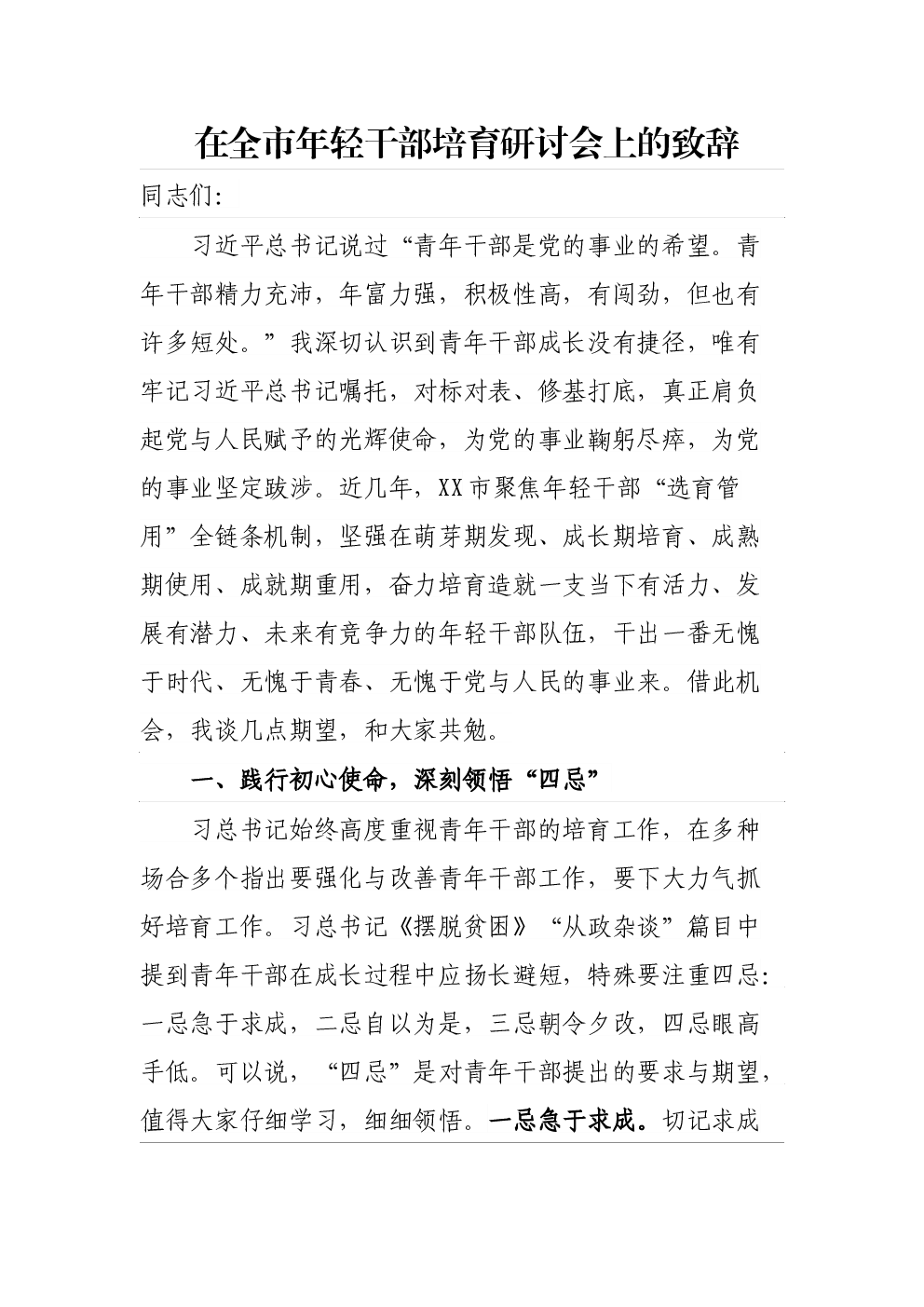 在全市年轻干部培育研讨会上的致辞

同志们：

习近平总书记说过“青年干部是党的事业的希望。青年干部精力充沛，年富力强，积极性高，有闯劲，但也有许多短处。”我深切认识到青年干部成长没有捷径，唯有牢记习近平总书记嘱托，对标对表、修基打底，真正肩负起党与人民赋予的光辉使命，为党的事业鞠躬尽瘁，为党的事业坚定跋涉。近几年，XX市聚焦年轻干部“选育管用”全链条机制，坚强在萌芽期发现、成长期培育、成熟期使用、成就期重用，奋力培育造就一支当下有活力、发展有潜力、未来有竞争力的年轻干部队伍，干出一番无愧于时代、无愧于青春、无愧于党与人民的事业来。借此机会，我谈几点期望，和大家共勉。

一、践行初心使命，深刻领悟“四忌”

习总书记始终高度重视青年干部的培育工作，在多种场合多个指出要强化与改善青年干部工作，要下大力气抓好培育工作。习总书记《摆脱贫困》“从政杂谈”篇目中提到青年干部在成长过程中应扬长避短，特殊要注重四忌：一忌急于求成，二忌自以为是，三忌朝令夕改，四忌眼高手低。可以说，“四忌”是对青年干部提出的要求与期望，值得大家仔细学习，细细领悟。一忌急于求成。切记求成